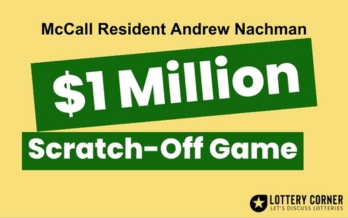 McCall Resident Andrew Nachman

$1 Million

Scratch-Off Game

LOTTERY CORNER
LET'S DISCUSS LOTTERIES